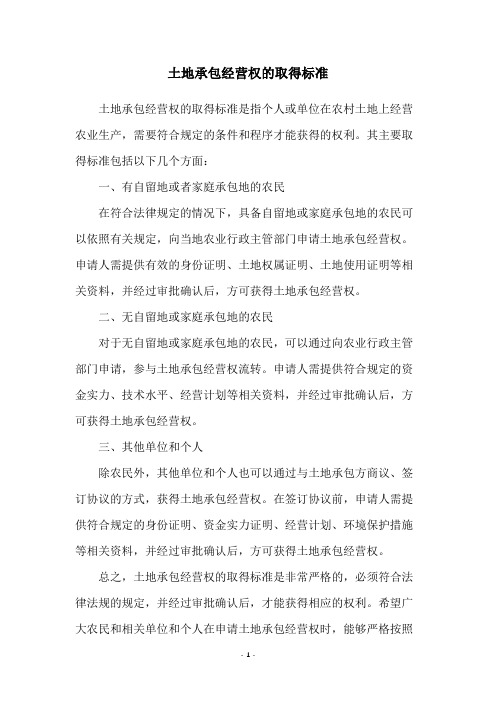 土地承包经营权的取得标准

土地承包经营权的取得标准是指个人或单位在农村土地上经营农业生产，需要符合规定的条件和程序才能获得的权利。其主要取得标准包括以下几个方面：

一、有自留地或者家庭承包地的农民

在符合法律规定的情况下，具备自留地或家庭承包地的农民可以依照有关规定，向当地农业行政主管部门申请土地承包经营权。申请人需提供有效的身份证明、土地权属证明、土地使用证明等相关资料，并经过审批确认后，方可获得土地承包经营权。

二、无自留地或家庭承包地的农民

对于无自留地或家庭承包地的农民，可以通过向农业行政主管部门申请，参与土地承包经营权流转。申请人需提供符合规定的资金实力、技术水平、经营计划等相关资料，并经过审批确认后，方可获得土地承包经营权。

三、其他单位和个人

除农民外，其他单位和个人也可以通过与土地承包方商议、签订协议的方式，获得土地承包经营权。在签订协议前，申请人需提供符合规定的身份证明、资金实力证明、经营计划、环境保护措施等相关资料，并经过审批确认后，方可获得土地承包经营权。

总之，土地承包经营权的取得标准是非常严格的，必须符合法律法规的规定，并经过审批确认后，才能获得相应的权利。希望广大农民和相关单位和个人在申请土地承包经营权时，能够严格按照

- 1 -